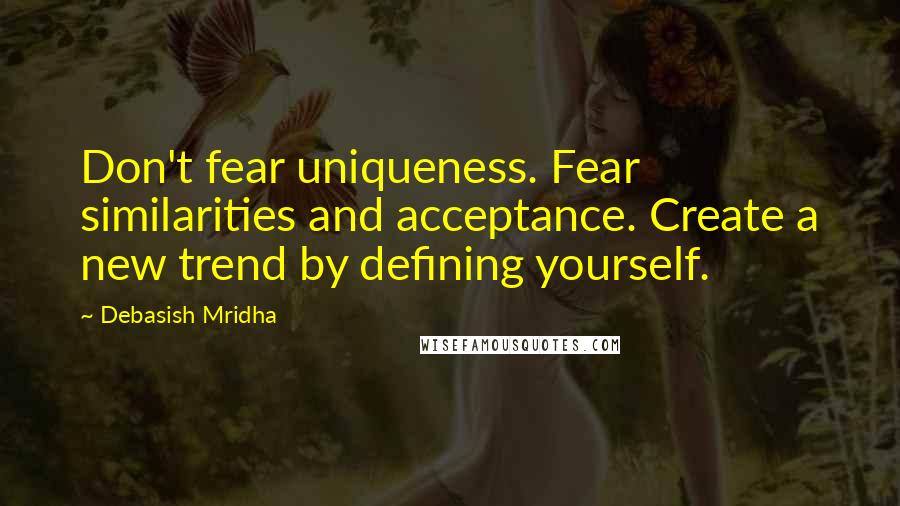 Don't fear uniqueness. Fear similarities and acceptance. Create a new trend by defining yourself.

~ Debasish Mridha

WISEFAMOUSQUOTES.COM